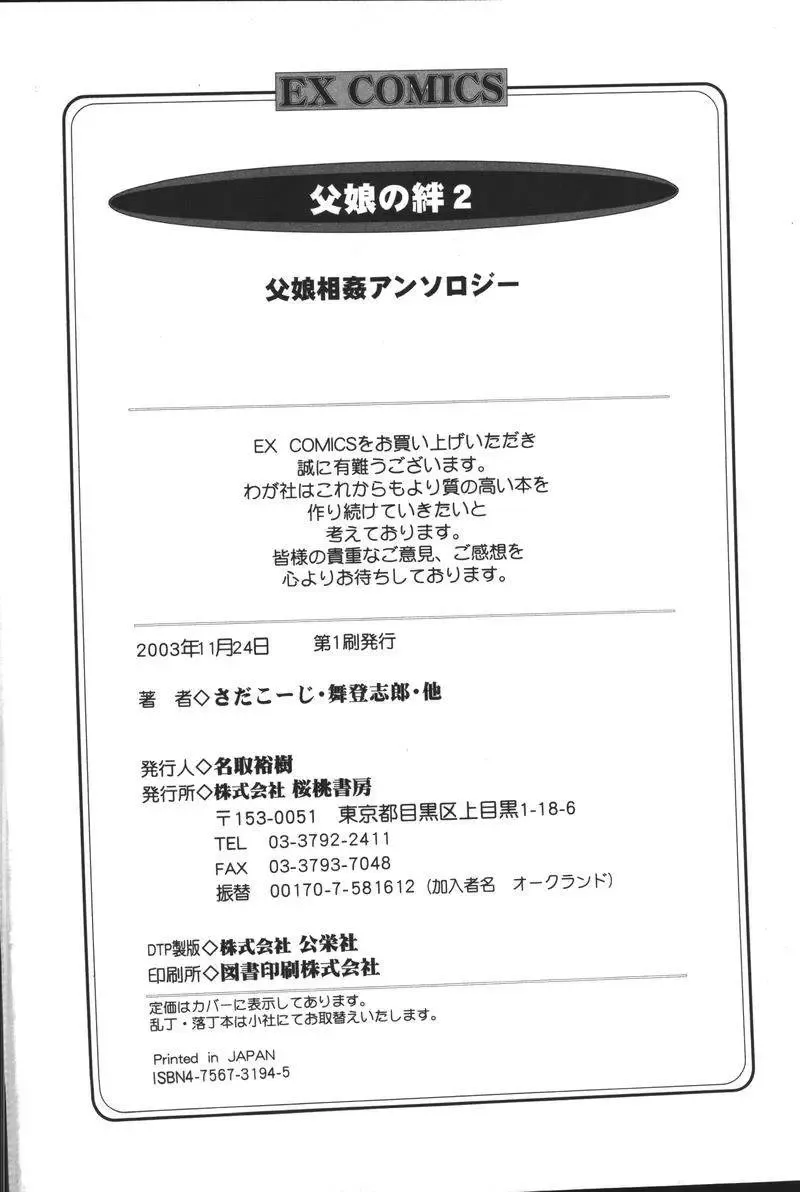 EX COMICS

父娘の絆2

父娘相姦アンソロジー

EX COMICSをお買い上げいただき
誠に有難うございます。
わが社はこれからもより質の高い本を
作り続けていきたいと
考えております。
皆様の貴重なご意見、ご感想を
心よりお待ちしております。

2003年11月24日 第1刷発行

著 者◇さだこーじ・舞登志郎・他

発行人◇名取裕樹
発行所◇株式会社 桜桃書房
〒153-0051 東京都目黒区上目黒1-18-6
TEL 03-3792-2411
FAX 03-3793-7048
振替 00170-7-581612(加入者名 オークランド)

DTP製版◇株式会社 公栄社
印刷所◇図書印刷株式会社

定価はカバーに表示してあります。
乱丁・落丁本は小社にてお取替えいたします。

Printed in JAPAN
ISBN4-7567-3194-5